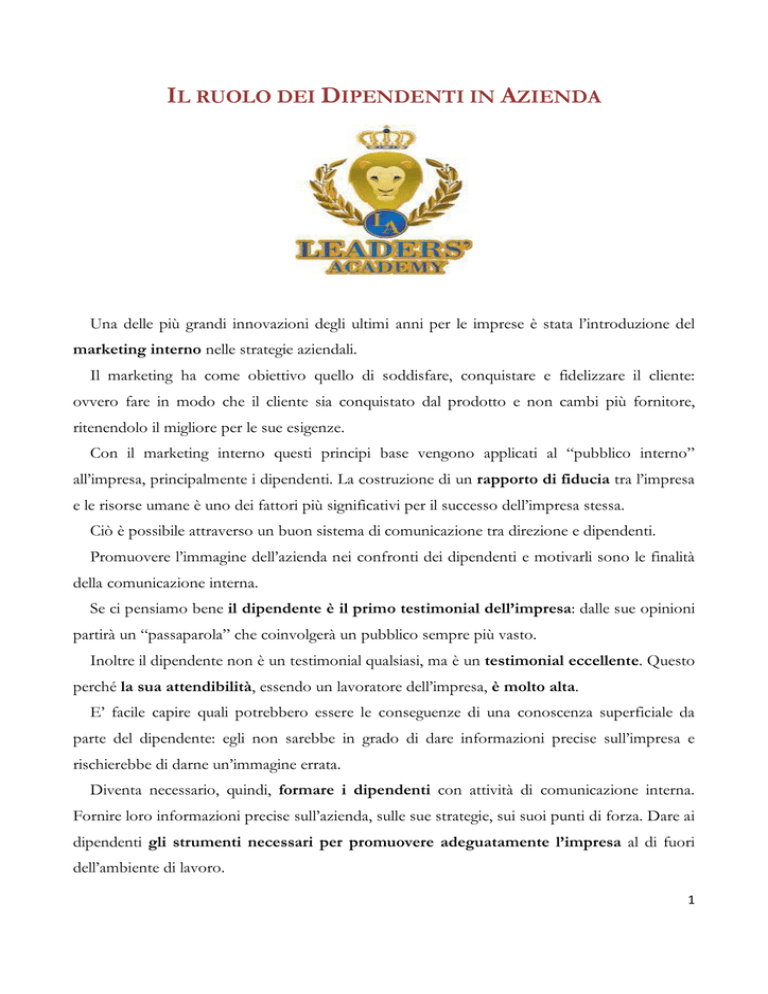 IL RUOLO DEI DIPENDENTI IN AZIENDA

LA
LEADERS'
ACADEMY

Una delle più grandi innovazioni degli ultimi anni per le imprese è stata l'introduzione del marketing interno nelle strategie aziendali.

Il marketing ha come obiettivo quello di soddisfare, conquistare e fidelizzare il cliente: ovvero fare in modo che il cliente sia conquistato dal prodotto e non cambi più fornitore, ritenendolo il migliore per le sue esigenze.

Con il marketing interno questi principi base vengono applicati al "pubblico interno" all'impresa, principalmente i dipendenti. La costruzione di un rapporto di fiducia tra l'impresa e le risorse umane è uno dei fattori più significativi per il successo dell'impresa stessa.

Ciò è possibile attraverso un buon sistema di comunicazione tra direzione e dipendenti.

Promuovere l'immagine dell'azienda nei confronti dei dipendenti e motivarli sono le finalità della comunicazione interna.

Se ci pensiamo bene il dipendente è il primo testimonial dell'impresa: dalle sue opinioni partirà un "passaparola" che coinvolgerà un pubblico sempre più vasto.

Inoltre il dipendente non è un testimonial qualsiasi, ma è un testimonial eccellente. Questo perché la sua attendibilità, essendo un lavoratore dell'impresa, è molto alta.

E' facile capire quali potrebbero essere le conseguenze di una conoscenza superficiale da parte del dipendente: egli non sarebbe in grado di dare informazioni precise sull'impresa e rischierebbe di darne un'immagine errata.

Diventa necessario, quindi, formare i dipendenti con attività di comunicazione interna. Fornire loro informazioni precise sull'azienda, sulle sue strategie, sui suoi punti di forza. Dare ai dipendenti gli strumenti necessari per promuovere adeguatamente l'impresa al di fuori dell'ambiente di lavoro.

1